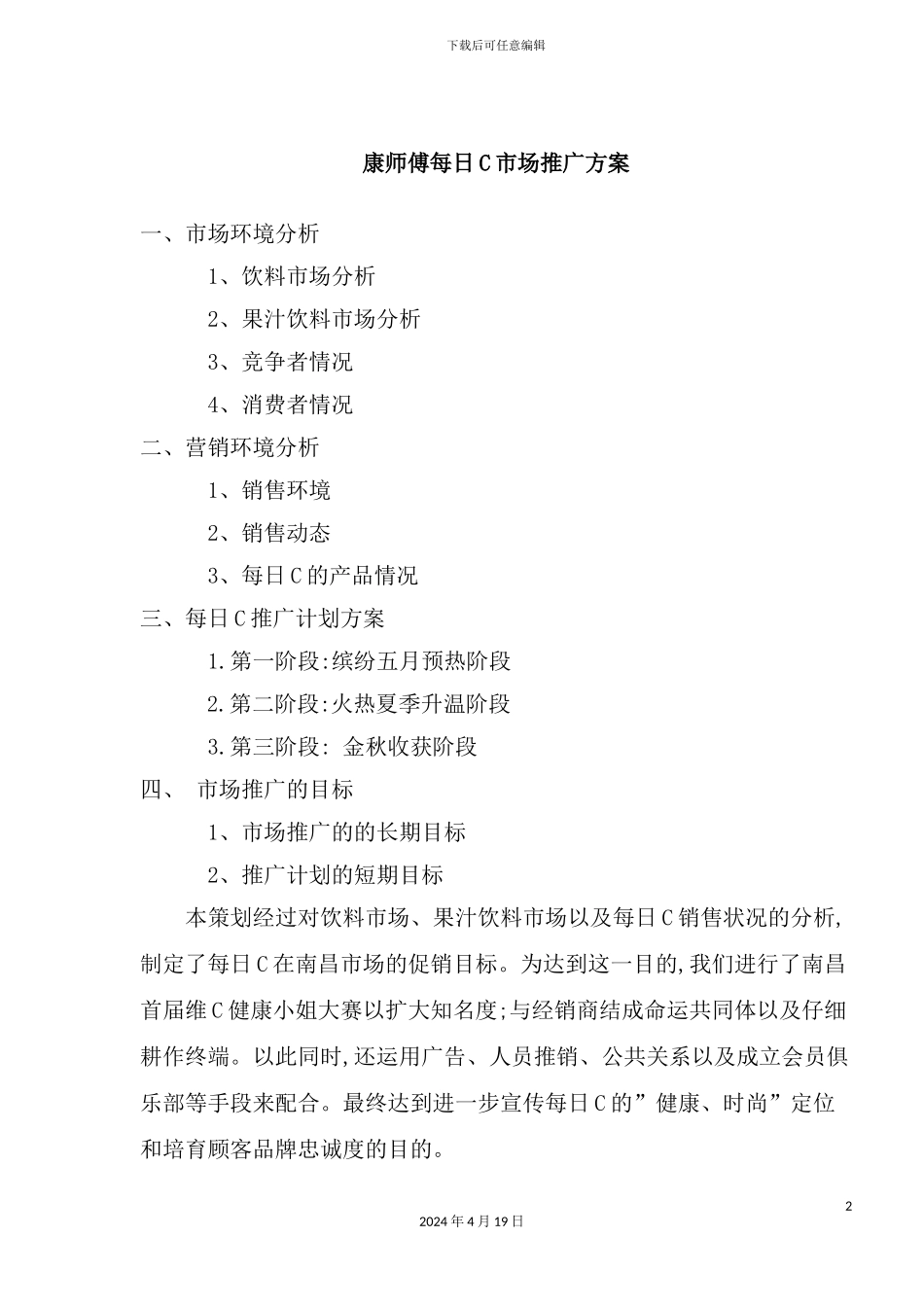 下载后可任意编辑

康师傅每日C市场推广方案

一、市场环境分析

1、饮料市场分析

2、果汁饮料市场分析

3、竞争者情况

4、消费者情况

二、营销环境分析

1、销售环境

2、销售动态

3、每日C的产品情况

三、每日C推广计划方案

1.第一阶段:缤纷五月预热阶段

2.第二阶段:火热夏季升温阶段

3.第三阶段: 金秋收获阶段

四、 市场推广的目标

1、市场推广的的长期目标

2、推广计划的短期目标

本策划经过对饮料市场、果汁饮料市场以及每日C销售状况的分析,制定了每日C在南昌市场的促销目标。为达到这一目的,我们进行了南昌首届维C健康小姐大赛以扩大知名度;与经销商结成命运共同体以及仔细耕作终端。以此同时,还运用广告、人员推销、公共关系以及成立会员俱乐部等手段来配合。最终达到进一步宣传每日C的”健康、时尚”定位和培育顾客品牌忠诚度的目的。

2

2024年4月19日